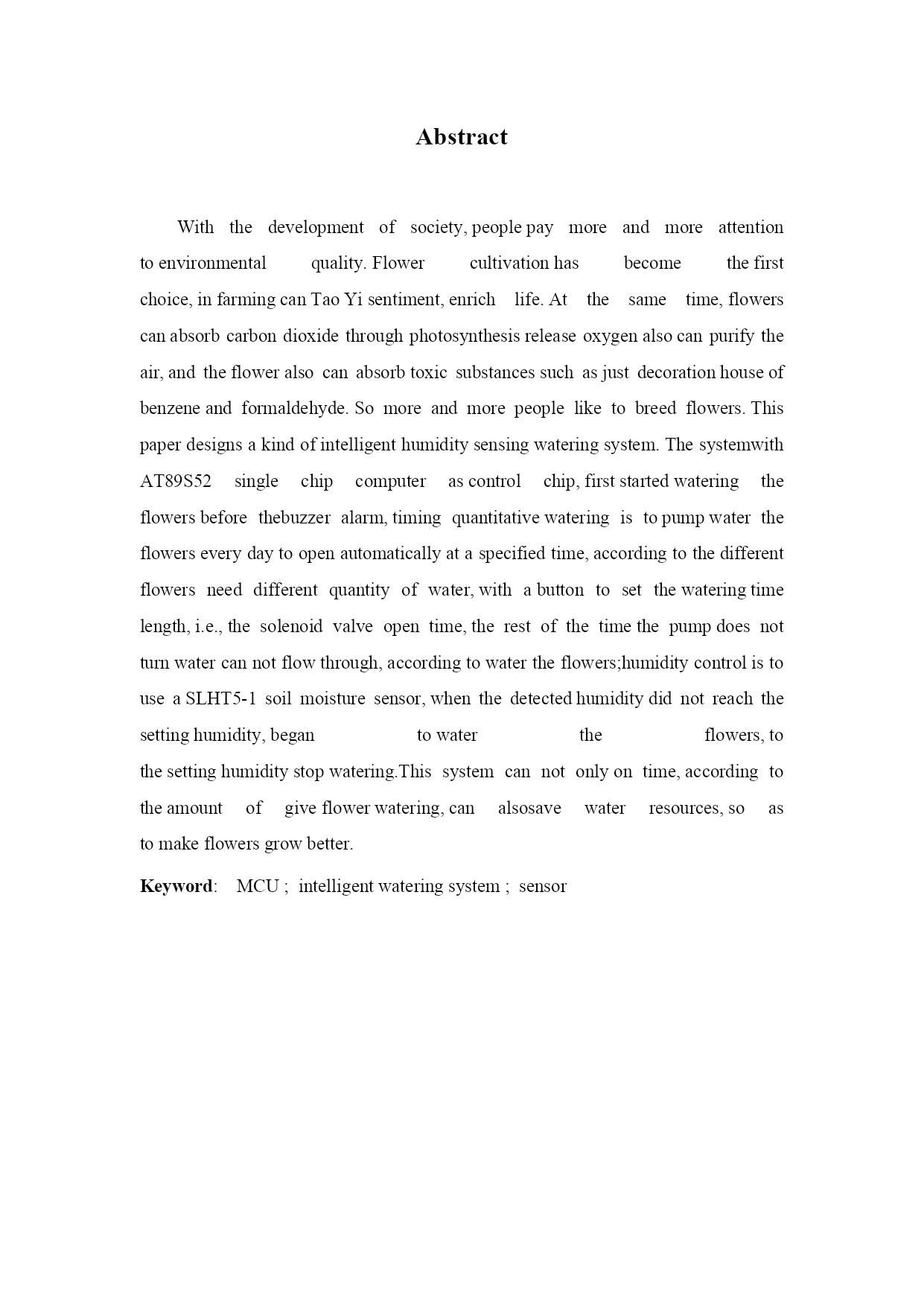 Abstract

With the development of society, people pay more and more attention to environmental quality. Flower cultivation has become the first choice, in farming can Tao Yi sentiment, enrich life. At the same time, flowers can absorb carbon dioxide through photosynthesis release oxygen also can purify the air, and the flower also can absorb toxic substances such as just decoration house of benzene and formaldehyde. So more and more people like to breed flowers. This paper designs a kind of intelligent humidity sensing watering system. The systemwith AT89S52 single chip computer as control chip, first started watering the flowers before thebuzzer alarm, timing quantitative watering is to pump water the flowers every day to open automatically at a specified time, according to the different flowers need different quantity of water, with a button to set the watering time length, i.e., the solenoid valve open time, the rest of the time the pump does not turn water can not flow through, according to water the flowers;humidity control is to use a SLHT5-1 soil moisture sensor, when the detected humidity did not reach the setting humidity, began to water the flowers, to the setting humidity stop watering.This system can not only on time, according to the amount of give flower watering, can alsosave water resources, so as to make flowers grow better.

Keyword: MCU ; intelligent watering system ; sensor